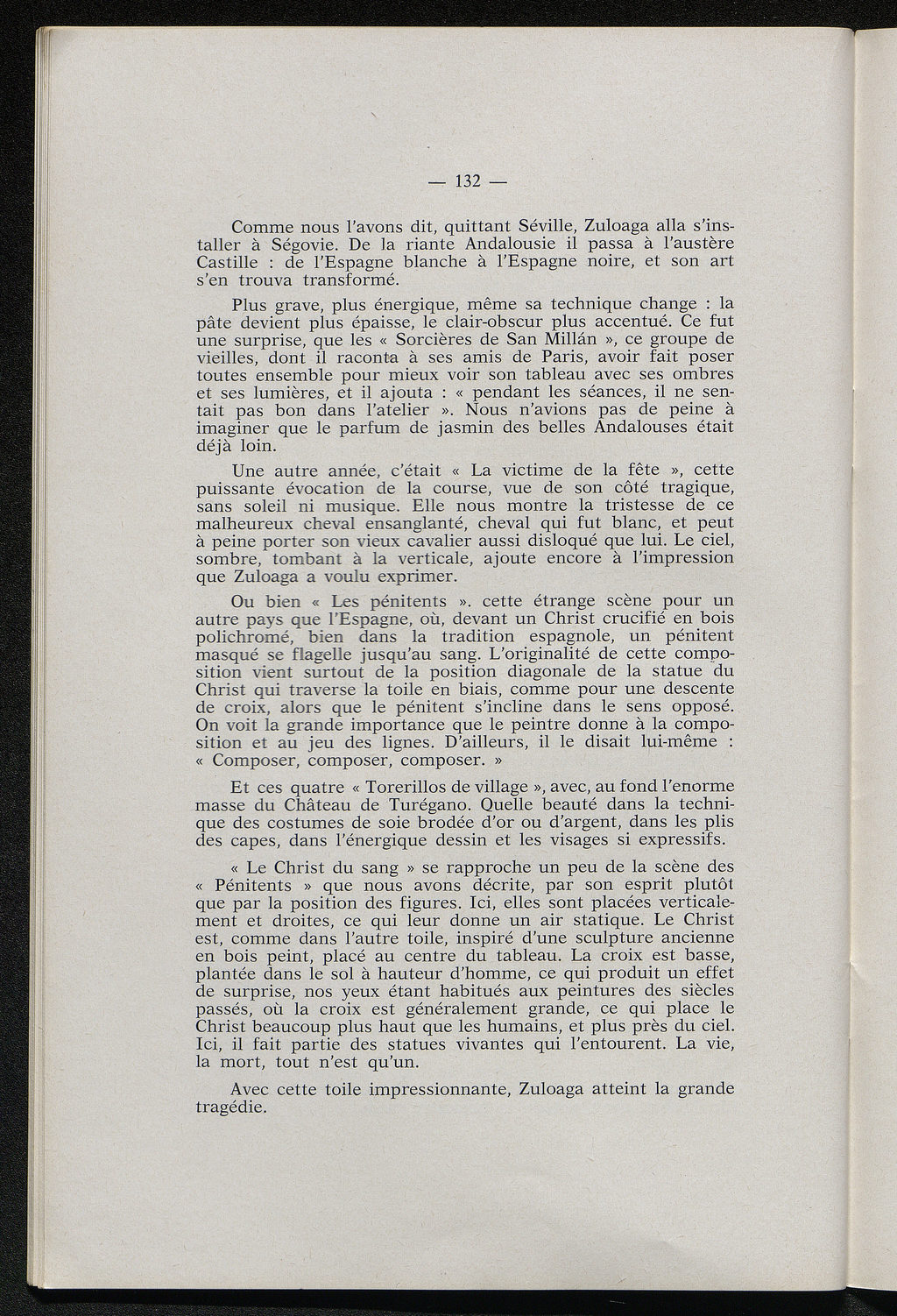 — 132 —

Comme nous l'avons dit, quittant Séville, Zuloaga alla s'installer à Ségovie. De la riante Andalousie il passa à l'austère Castille : de l'Espagne blanche à l'Espagne noire, et son art s'en trouva transformé.

Plus grave, plus énergique, même sa technique change : la pâte devient plus épaisse, le clair-obscur plus accentué. Ce fut une surprise, que les « Sorcières de San Millán », ce groupe de vieilles, dont il raconta à ses amis de Paris, avoir fait poser toutes ensemble pour mieux voir son tableau avec ses ombres et ses lumières, et il ajouta : « pendant les séances, il ne sentait pas bon dans l'atelier ». Nous n'avions pas de peine à imaginer que le parfum de jasmin des belles Andalouses était déjà loin.

Une autre année, c'était « La victime de la fête », cette puissante évocation de la course, vue de son côté tragique, sans soleil ni musique. Elle nous montre la tristesse de ce malheureux cheval ensanglanté, cheval qui fut blanc, et peut à peine porter son vieux cavalier aussi disloqué que lui. Le ciel, sombre, tombant à la verticale, ajoute encore à l'impression que Zuloaga a voulu exprimer.

Ou bien « Les pénitents ». cette étrange scène pour un autre pays que l'Espagne, où, devant un Christ crucifié en bois polichromé, bien dans la tradition espagnole, un pénitent masqué se flagelle jusqu'au sang. L'originalité de cette composition vient surtout de la position diagonale de la statue du Christ qui traverse la toile en biais, comme pour une descente de croix, alors que le pénitent s'incline dans le sens opposé. On voit la grande importance que le peintre donne à la composition et au jeu des lignes. D'ailleurs, il le disait lui-même : « Composer, composer, composer. »

Et ces quatre « Torerillos de village », avec, au fond l'enorme masse du Château de Turégano. Quelle beauté dans la technique des costumes de soie brodée d'or ou d'argent, dans les plis des capes, dans l'énergique dessin et les visages si expressifs.

« Le Christ du sang » se rapproche un peu de la scène des « Pénitents » que nous avons décrite, par son esprit plutôt que par la position des figures. Ici, elles sont placées verticalement et droites, ce qui leur donne un air statique. Le Christ est, comme dans l'autre toile, inspiré d'une sculpture ancienne en bois peint, placé au centre du tableau. La croix est basse, plantée dans le sol à hauteur d'homme, ce qui produit un effet de surprise, nos yeux étant habitués aux peintures des siècles passés, où la croix est généralement grande, ce qui place le Christ beaucoup plus haut que les humains, et plus près du ciel. Ici, il fait partie des statues vivantes qui l'entourent. La vie, la mort, tout n'est qu'un.

Avec cette toile impressionnante, Zuloaga atteint la grande tragédie.